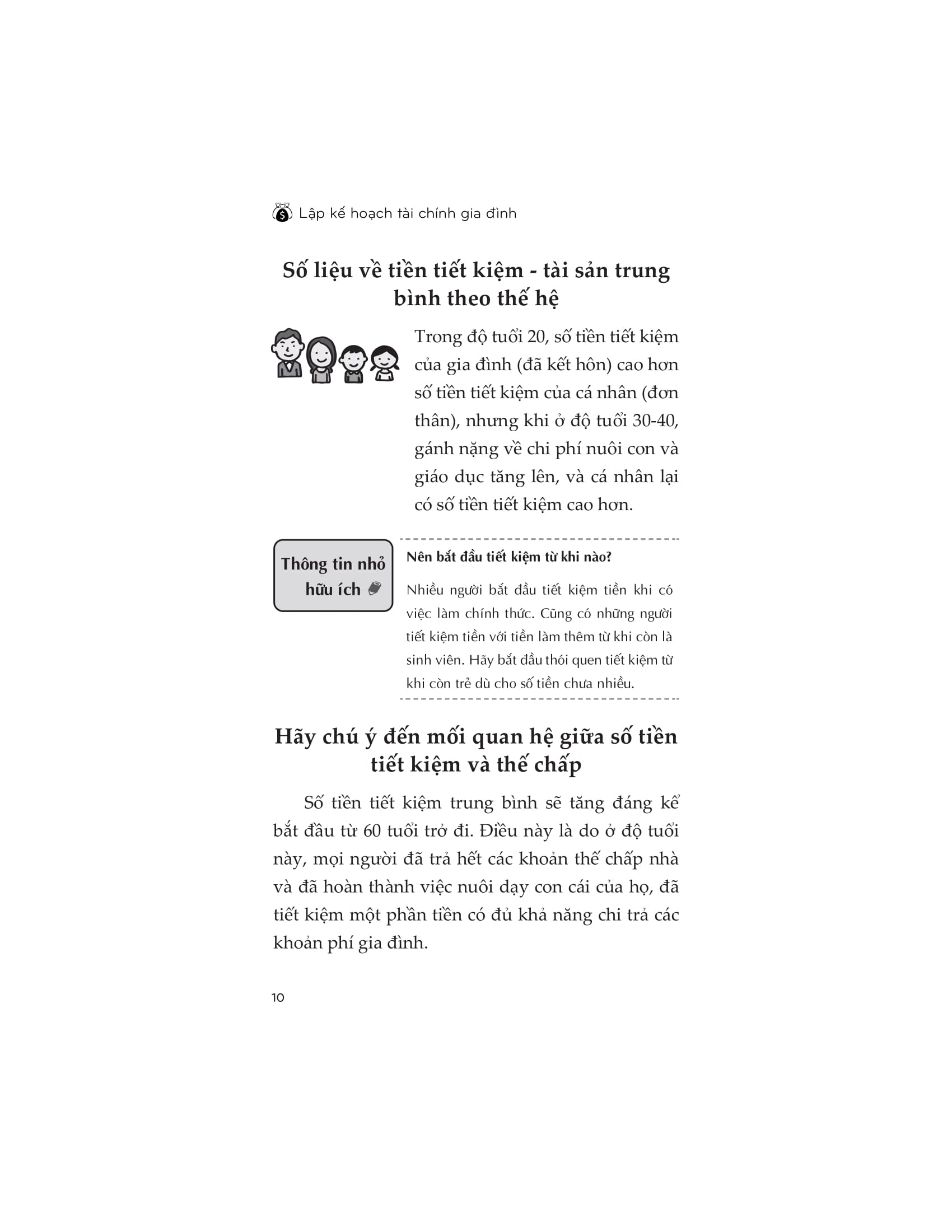 Lập kế hoạch tài chính gia đình

Số liệu về tiền tiết kiệm - tài sản trung bình theo thế hệ

Trong độ tuổi 20, số tiền tiết kiệm của gia đình (đã kết hôn) cao hơn số tiền tiết kiệm của cá nhân (đơn thân), nhưng khi ở độ tuổi 30-40, gánh nặng về chi phí nuôi con và giáo dục tăng lên, và cá nhân lại có số tiền tiết kiệm cao hơn.

Thông tin nhỏ hữu ích

Nên bắt đầu tiết kiệm từ khi nào?

Nhiều người bắt đầu tiết kiệm tiền khi có việc làm chính thức. Cũng có những người tiết kiệm tiền với tiền làm thêm từ khi còn là sinh viên. Hãy bắt đầu thói quen tiết kiệm từ khi còn trẻ dù cho số tiền chưa nhiều.

Hãy chú ý đến mối quan hệ giữa số tiền tiết kiệm và thế chấp

Số tiền tiết kiệm trung bình sẽ tăng đáng kể bắt đầu từ 60 tuổi trở đi. Điều này là do ở độ tuổi này, mọi người đã trả hết các khoản thế chấp nhà và đã hoàn thành việc nuôi dạy con cái của họ, đã tiết kiệm một phần tiền có đủ khả năng chi trả các khoản phí gia đình.

10